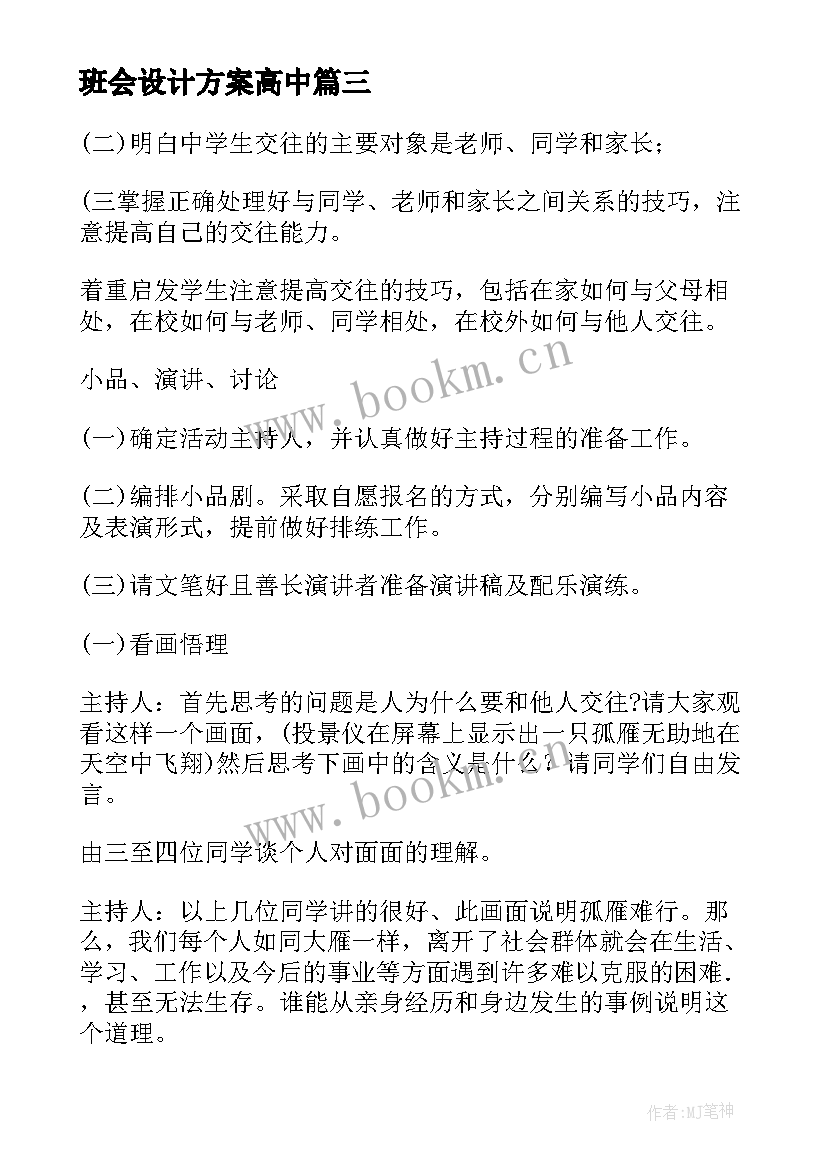 班会设计方案高中篇三

(二)明白中学生交往的主要对象是老师、同学和家长；

(三掌握正确处理好与同学、老师和家长之间关系的技巧，注意提高自己的交往能力。

着重启发学生注意提高交往的技巧，包括在家如何与父母相处，在校如何与老师、同学相处，在校外如何与他人交往。

小品、演讲、讨论

(一)确定活动主持人，并认真做好主持过程的准备工作。

(二)编排小品剧。采取自愿报名的方式，分别编写小品内容及表演形式，提前做好排练工作。

(三)请文笔好且善长演讲者准备演讲稿及配乐演练。

(一)看画悟理

主持人：首先思考的问题是人为什么要和他人交往?请大家观看这样一个画面，(投景仪在屏幕上显示出一只孤雁无助地在天空中飞翔)然后思考下画中的含义是什么？请同学们自由发言。

由三至四位同学谈个人对面面的理解。

主持人：以上几位同学讲的很好、此画面说明孤雁难行。那么，我们每个人如同大雁一样，离开了社会群体就会在生活、学习、工作以及今后的事业等方面遇到许多难以克服的困难.，甚至无法生存。谁能从亲身经历和身边发生的事例说明这个道理。

www.bookm.cn

www.bookm.cn

作者:MJ笔神